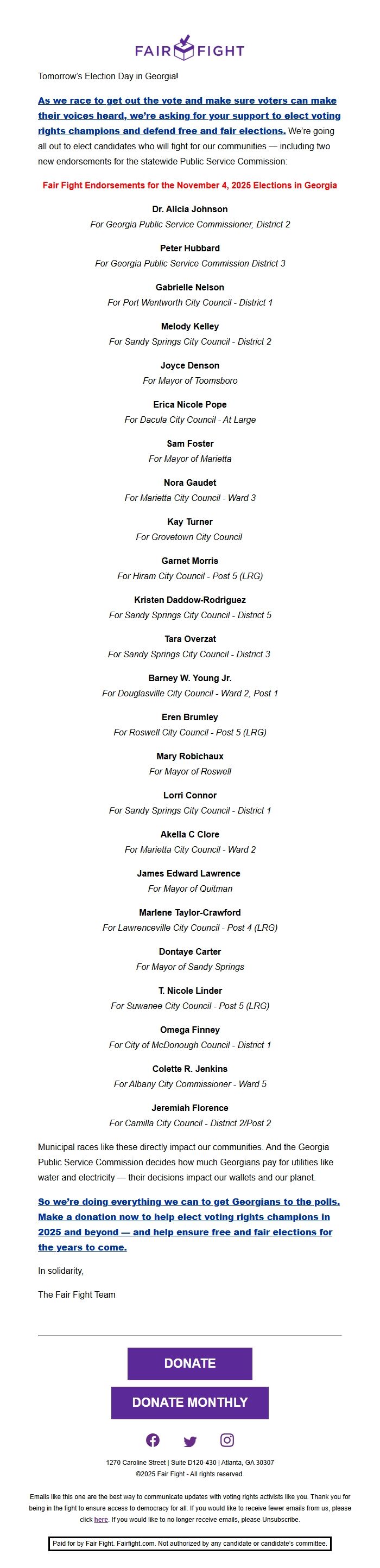 FAIR FIGHT

Tomorrow's Election Day in Georgia!

As we race to get out the vote and make sure voters can make their voices heard, we're asking for your support to elect voting rights champions and defend free and fair elections. We're going all out to elect candidates who will fight for our communities — including two new endorsements for the statewide Public Service Commission:

Fair Fight Endorsements for the November 4, 2025 Elections in Georgia

Dr. Alicia Johnson
For Georgia Public Service Commissioner, District 2

Peter Hubbard
For Georgia Public Service Commission District 3

Gabrielle Nelson
For Port Wentworth City Council - District 1

Melody Kelley
For Sandy Springs City Council - District 2

Joyce Denson
For Mayor of Toomsboro

Erica Nicole Pope
For Dacula City Council - At Large

Sam Foster
For Mayor of Marietta

Nora Gaudet
For Marietta City Council - Ward 3

Kay Turner
For Grovetown City Council

Garnet Morris
For Hiram City Council - Post 5 (LRG)

Kristen Daddow-Rodriguez
For Sandy Springs City Council - District 5

Tara Overzat
For Sandy Springs City Council - District 3

Barney W. Young Jr.
For Douglasville City Council - Ward 2, Post 1

Eren Brumley
For Roswell City Council - Post 5 (LRG)

Mary Robichaux
For Mayor of Roswell

Lorri Connor
For Sandy Springs City Council - District 1

Akella C Clore
For Marietta City Council - Ward 2

James Edward Lawrence
For Mayor of Quitman

Marlene Taylor-Crawford
For Lawrenceville City Council - Post 4 (LRG)

Dontaye Carter
For Mayor of Sandy Springs

T. Nicole Linder
For Suwanee City Council - Post 5 (LRG)

Omega Finney
For City of McDonough Council - District 1

Colette R. Jenkins
For Albany City Commissioner - Ward 5

Jeremiah Florence
For Camilla City Council - District 2/Post 2

Municipal races like these directly impact our communities. And the Georgia Public Service Commission decides how much Georgians pay for utilities like water and electricity — their decisions impact our wallets and our planet.

So we're doing everything we can to get Georgians to the polls. Make a donation now to help elect voting rights champions in 2025 and beyond — and help ensure free and fair elections for the years to come.

In solidarity,

The Fair Fight Team

DONATE

DONATE MONTHLY

1270 Caroline Street | Suite D120-430 | Atlanta, GA 30307
©2025 Fair Fight - All rights reserved.

Emails like this one are the best way to communicate updates with voting rights activists like you. Thank you for being in the fight to ensure access to democracy for all. If you would like to receive fewer emails from us, please click here. If you would like to no longer receive emails, please Unsubscribe.

Paid for by Fair Fight. Fairfight.com. Not authorized by any candidate or candidate's committee.